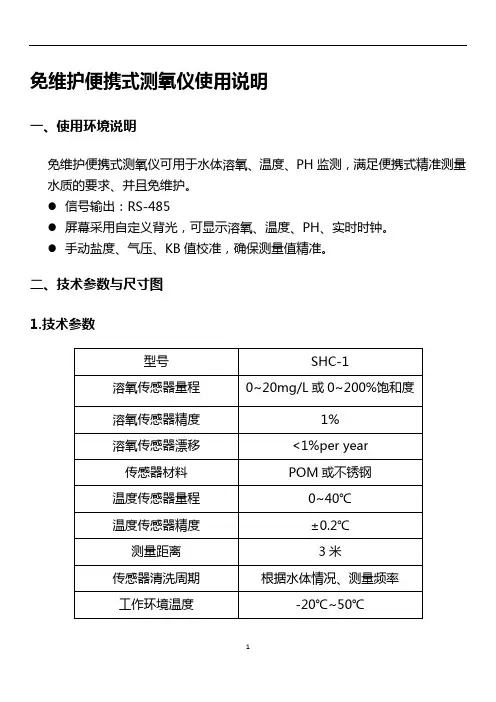 免维护便携式测氧仪使用说明

一、使用环境说明

免维护便携式测氧仪可用于水体溶氧、温度、PH 监测，满足便携式精准测量水质的要求、并且免维护。

● 信号输出：RS-485
● 屏幕采用自定义背光，可显示溶氧、温度、PH、实时时钟。
● 手动盐度、气压、KB 值校准，确保测量值精准。

二、技术参数与尺寸图

1.技术参数

| 型号 | SHC-1 |
|---|---|
| 溶氧传感器量程 | 0~20mg/L 或 0~200%饱和度 |
| 溶氧传感器精度 | 1% |
| 溶氧传感器漂移 | <1%per year |
| 传感器材料 | POM 或不锈钢 |
| 温度传感器量程 | 0~40℃ |
| 温度传感器精度 | ±0.2℃ |
| 测量距离 | 3 米 |
| 传感器清洗周期 | 根据水体情况、测量频率 |
| 工作环境温度 | -20℃~50℃ |

1